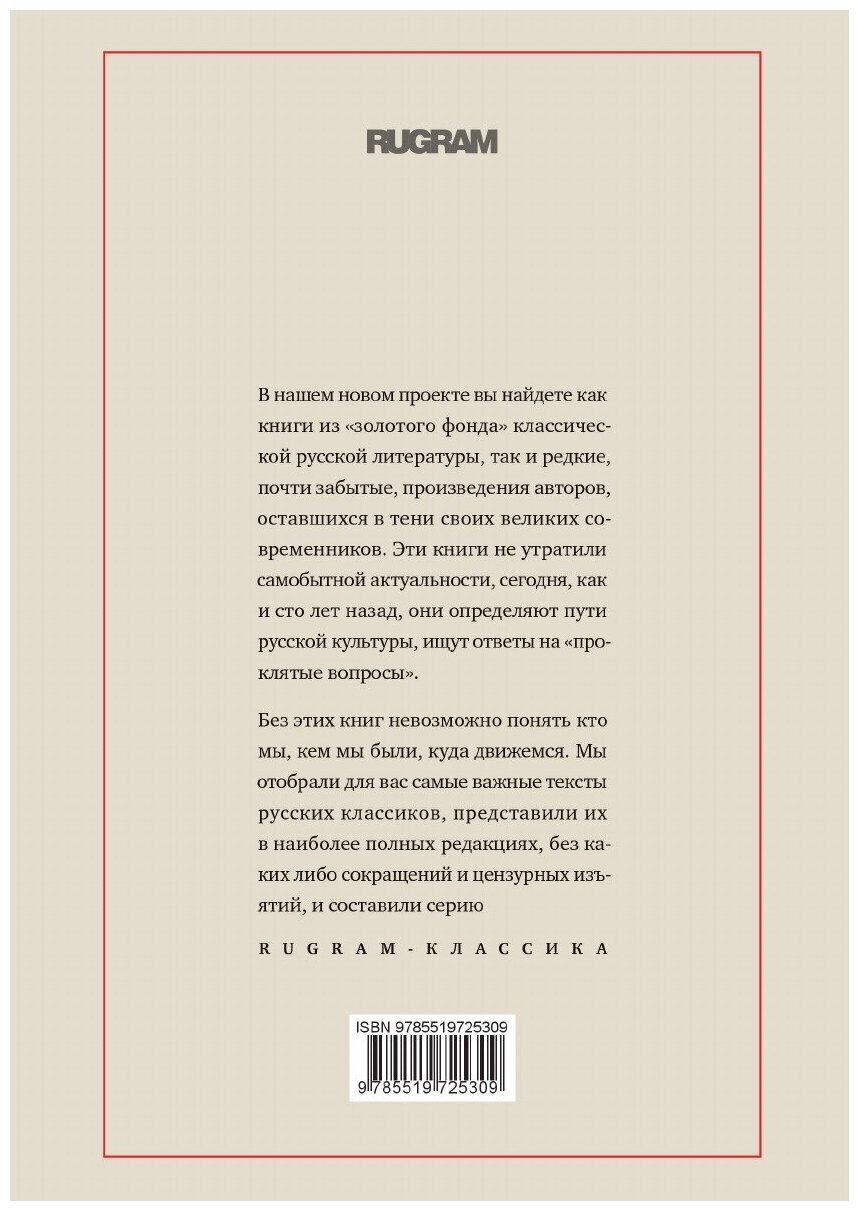 RUGRAM

В нашем новом проекте вы найдете как книги из «золотого фонда» классической русской литературы, так и редкие, почти забытые, произведения авторов, оставшихся в тени своих великих современников. Эти книги не утратили самобытной актуальности, сегодня, как и сто лет назад, они определяют пути русской культуры, ищут ответы на «проклятые вопросы».

Без этих книг невозможно понять кто мы, кем мы были, куда движемся. Мы отобрали для вас самые важные тексты русских классиков, представили их в наиболее полных редакциях, без каких либо сокращений и цензурных изъятий, и составили серию

RUGRAM-КЛАССИКА

ISBN 9785519725309

9 785519 725309